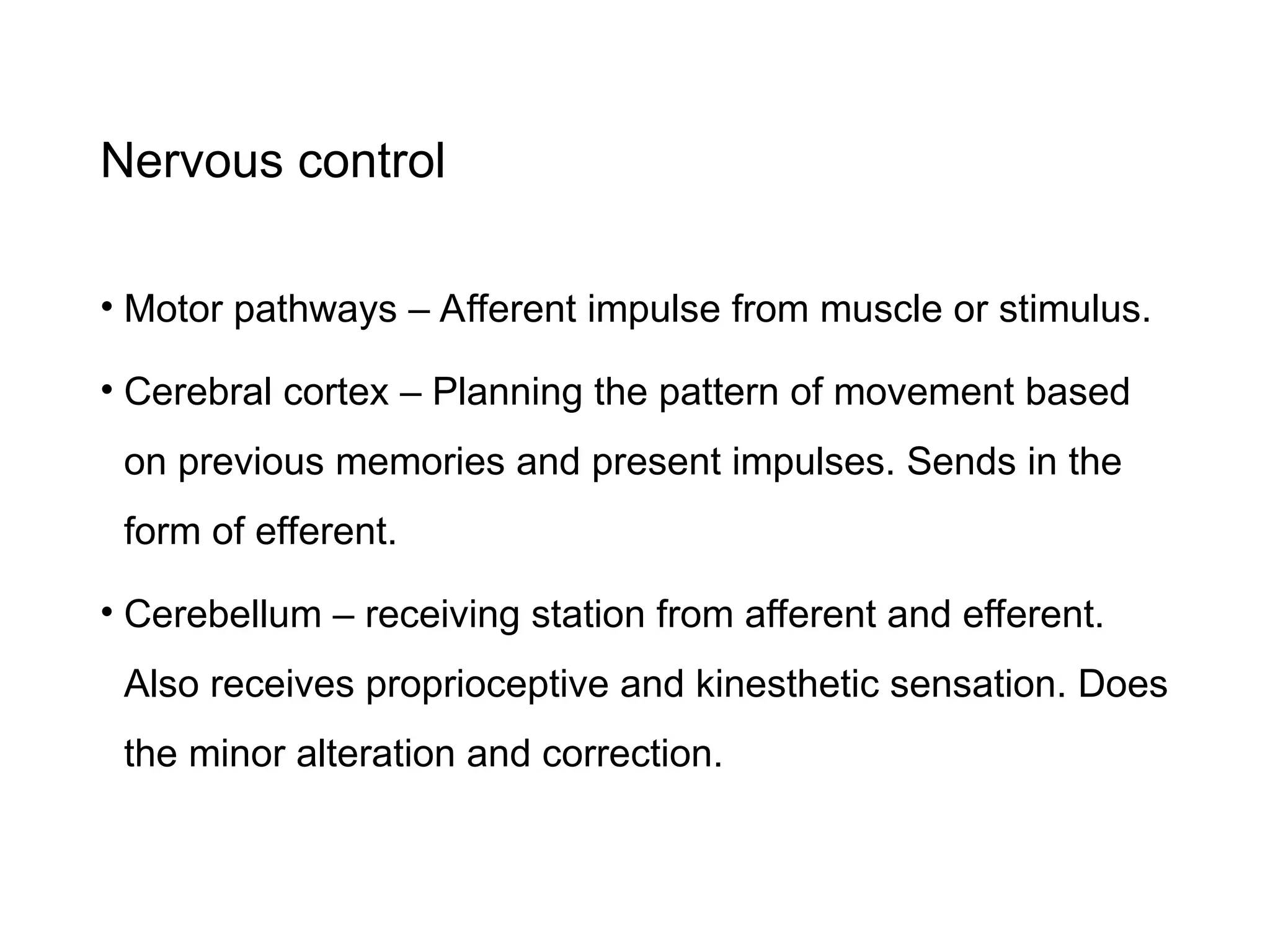 Nervous control

• Motor pathways – Afferent impulse from muscle or stimulus.
• Cerebral cortex – Planning the pattern of movement based on previous memories and present impulses. Sends in the form of efferent.
• Cerebellum – receiving station from afferent and efferent. Also receives proprioceptive and kinesthetic sensation. Does the minor alteration and correction.